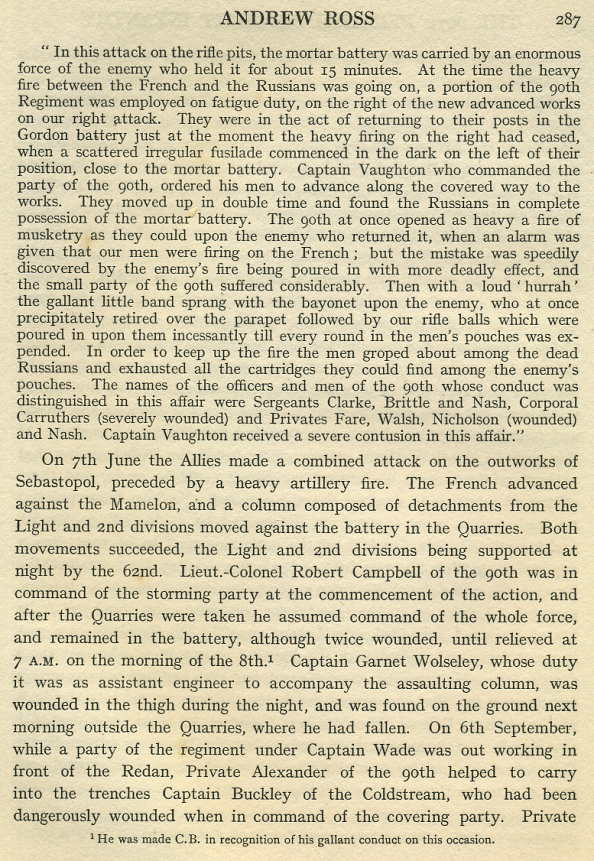 ANDREW ROSS 287

" In this attack on the rifle pits, the mortar battery was carried by an enormous force of the enemy who held it for about 15 minutes. At the time the heavy fire between the French and the Russians was going on, a portion of the 90th Regiment was employed on fatigue duty, on the right of the new advanced works on our right attack. They were in the act of returning to their posts in the Gordon battery just at the moment the heavy firing on the right had ceased, when a scattered irregular fusilade commenced in the dark on the left of their position, close to the mortar battery. Captain Vaughton who commanded the party of the 90th, ordered his men to advance along the covered way to the works. They moved up in double time and found the Russians in complete possession of the mortar battery. The 90th at once opened as heavy a fire of musketry as they could upon the enemy who returned it, when an alarm was given that our men were firing on the French ; but the mistake was speedily discovered by the enemy's fire being poured in with more deadly effect, and the small party of the 90th suffered considerably. Then with a loud ' hurrah ' the gallant little band sprang with the bayonet upon the enemy, who at once precipitately retired over the parapet followed by our rifle balls which were poured in upon them incessantly till every round in the men's pouches was expended. In order to keep up the fire the men groped about among the dead Russians and exhausted all the cartridges they could find among the enemy's pouches. The names of the officers and men of the 90th whose conduct was distinguished in this affair were Sergeants Clarke, Brittle and Nash, Corporal Carruthers (severely wounded) and Privates Fare, Walsh, Nicholson (wounded) and Nash. Captain Vaughton received a severe contusion in this affair."

On 7th June the Allies made a combined attack on the outworks of Sebastopol, preceded by a heavy artillery fire. The French advanced against the Mamelon, and a column composed of detachments from the Light and 2nd divisions moved against the battery in the Quarries. Both movements succeeded, the Light and 2nd divisions being supported at night by the 62nd. Lieut.-Colonel Robert Campbell of the 90th was in command of the storming party at the commencement of the action, and after the Quarries were taken he assumed command of the whole force, and remained in the battery, although twice wounded, until relieved at 7 A.M. on the morning of the 8th.$^1$ Captain Garnet Wolseley, whose duty it was as assistant engineer to accompany the assaulting column, was wounded in the thigh during the night, and was found on the ground next morning outside the Quarries, where he had fallen. On 6th September, while a party of the regiment under Captain Wade was out working in front of the Redan, Private Alexander of the 90th helped to carry into the trenches Captain Buckley of the Coldstream, who had been dangerously wounded when in command of the covering party. Private

$^1$ He was made C.B. in recognition of his gallant conduct on this occasion.